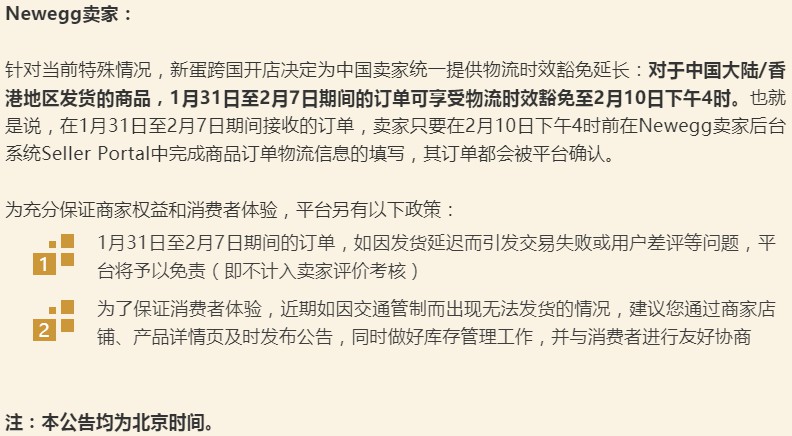 Newegg卖家：

针对当前特殊情况，新蛋跨国开店决定为中国卖家统一提供物流时效豁免延长：对于中国大陆/香港地区发货的商品，1月31日至2月7日期间的订单可享受物流时效豁免至2月10日下午4时。也就是说，在1月31日至2月7日期间接收的订单，卖家只要在2月10日下午4时前在Newegg卖家后台系统Seller Portal中完成商品订单物流信息的填写，其订单都会被平台确认。

为充分保证商家权益和消费者体验，平台另有以下政策：

1 1月31日至2月7日期间的订单，如因发货延迟而引发交易失败或用户差评等问题，平台将予以免责（即不计入卖家评价考核）

2 为了保证消费者体验，近期如因交通管制而出现无法发货的情况，建议您通过商家店铺、产品详情页及时发布公告，同时做好库存管理工作，并与消费者进行友好协商

注：本公告均为北京时间。